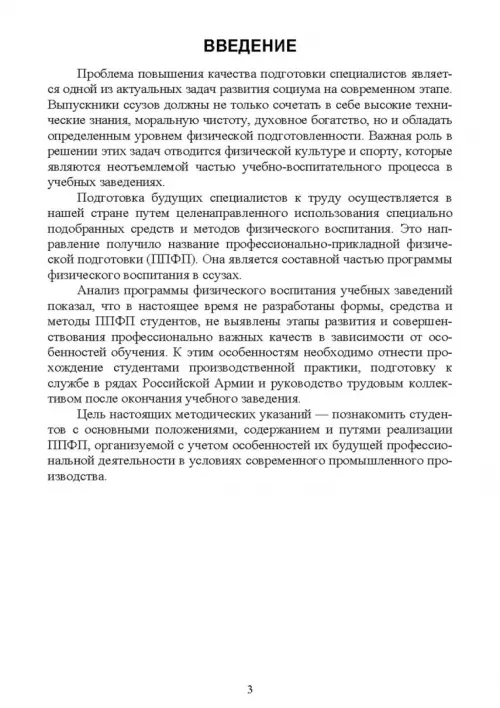 ВВЕДЕНИЕ

Проблема повышения качества подготовки специалистов является одной из актуальных задач развития социума на современном этапе. Выпускники ссузов должны не только сочетать в себе высокие технические знания, моральную чистоту, духовное богатство, но и обладать определенным уровнем физической подготовленности. Важная роль в решении этих задач отводится физической культуре и спорту, которые являются неотъемлемой частью учебно-воспитательного процесса в учебных заведениях.

Подготовка будущих специалистов к труду осуществляется в нашей стране путем целенаправленного использования специально подобранных средств и методов физического воспитания. Это направление получило название профессионально-прикладной физической подготовки (ППФП). Она является составной частью программы физического воспитания в ссузах.

Анализ программы физического воспитания учебных заведений показал, что в настоящее время не разработаны формы, средства и методы ППФП студентов, не выявлены этапы развития и совершенствования профессионально важных качеств в зависимости от особенностей обучения. К этим особенностям необходимо отнести прохождение студентами производственной практики, подготовку к службе в рядах Российской Армии и руководство трудовым коллективом после окончания учебного заведения.

Цель настоящих методических указаний — познакомить студентов с основными положениями, содержанием и путями реализации ППФП, организуемой с учетом особенностей их будущей профессиональной деятельности в условиях современного промышленного производства.

3